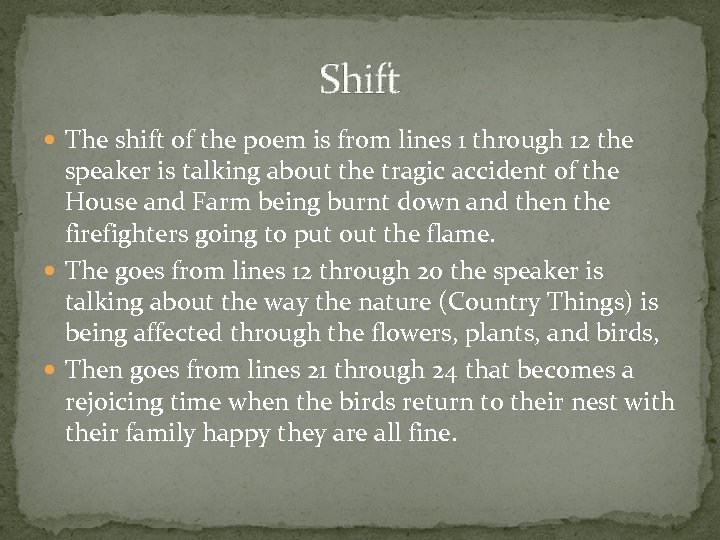 Shift

• The shift of the poem is from lines 1 through 12 the speaker is talking about the tragic accident of the House and Farm being burnt down and then the firefighters going to put out the flame.
• The goes from lines 12 through 20 the speaker is talking about the way the nature (Country Things) is being affected through the flowers, plants, and birds,
• Then goes from lines 21 through 24 that becomes a rejoicing time when the birds return to their nest with their family happy they are all fine.